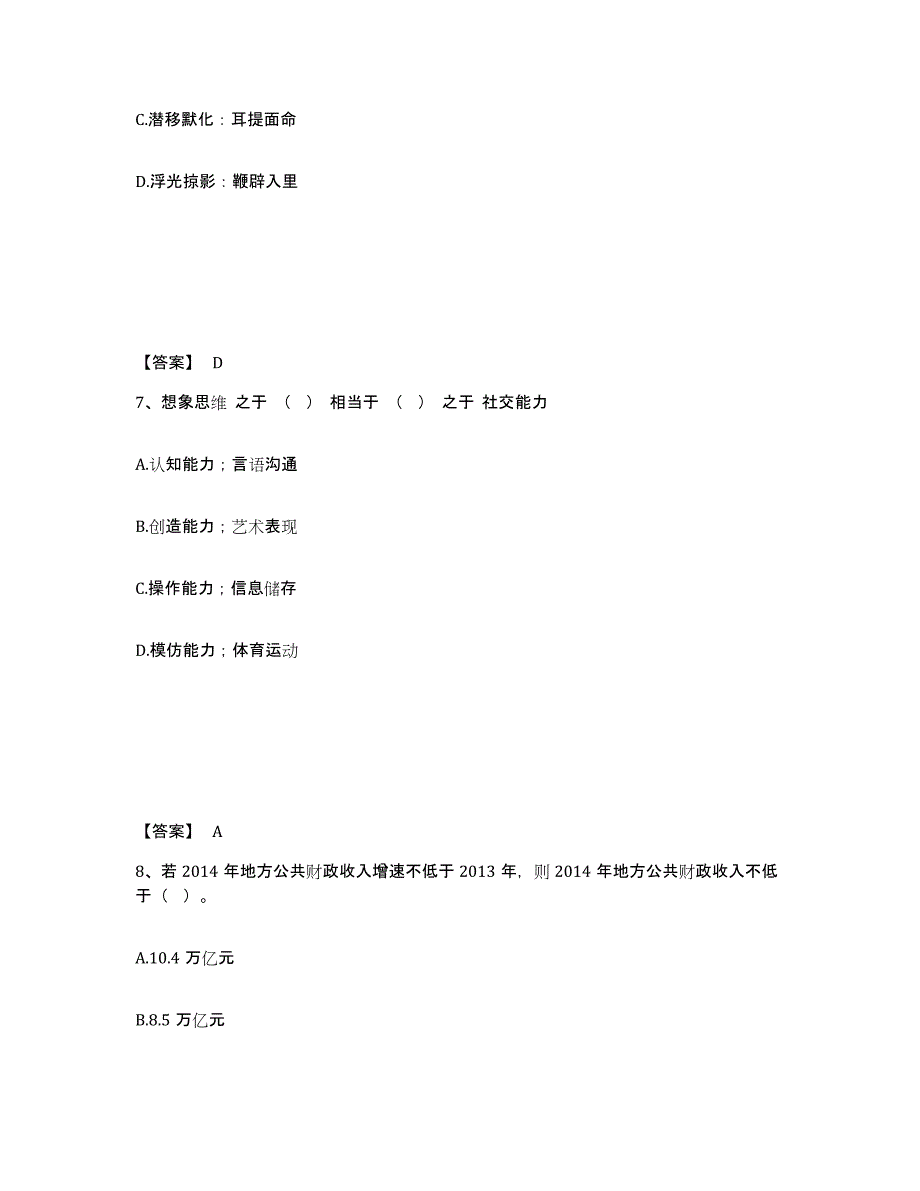 C.潜移默化：耳提面命

D.浮光掠影：鞭辟入里

【答案】 D

7、想象思维 之于 （ ） 相当于 （ ） 之于 社交能力

A.认知能力；言语沟通

B.创造能力；艺术表现

C.操作能力；信息储存

D.模仿能力；体育运动

【答案】 A

8、若 2014 年地方公共财政收入增速不低于 2013 年，则 2014 年地方公共财政收入不低于（ ）。

A.10.4 万亿元

B.8.5 万亿元